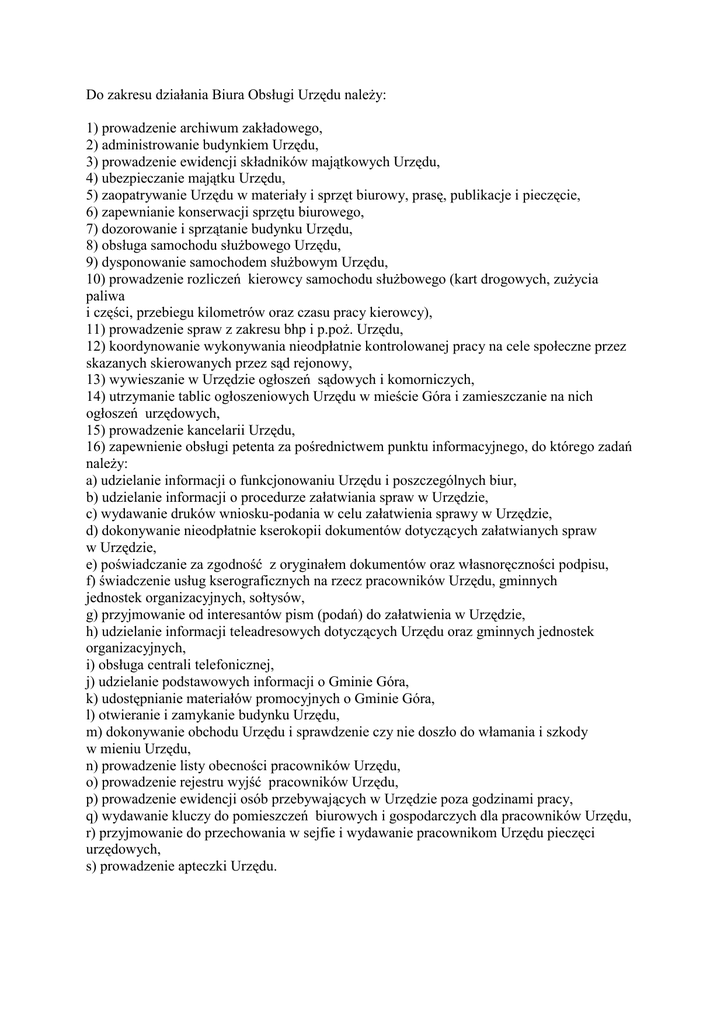 Do zakresu działania Biura Obsługi Urzędu należy:

1) prowadzenie archiwum zakładowego,
2) administrowanie budynkiem Urzędu,
3) prowadzenie ewidencji składników majątkowych Urzędu,
4) ubezpieczanie majątku Urzędu,
5) zaopatrywanie Urzędu w materiały i sprzęt biurowy, prasę, publikacje i pieczęcie,
6) zapewnianie konserwacji sprzętu biurowego,
7) dozorowanie i sprzątanie budynku Urzędu,
8) obsługa samochodu służbowego Urzędu,
9) dysponowanie samochodem służbowym Urzędu,
10) prowadzenie rozliczeń kierowcy samochodu służbowego (kart drogowych, zużycia paliwa
i części, przebiegu kilometrów oraz czasu pracy kierowcy),
11) prowadzenie spraw z zakresu bhp i p.poż. Urzędu,
12) koordynowanie wykonywania nieodpłatnie kontrolowanej pracy na cele społeczne przez skazanych skierowanych przez sąd rejonowy,
13) wywieszanie w Urzędzie ogłoszeń sądowych i komorniczych,
14) utrzymanie tablic ogłoszeniowych Urzędu w mieście Góra i zamieszczanie na nich ogłoszeń urzędowych,
15) prowadzenie kancelarii Urzędu,
16) zapewnienie obsługi petenta za pośrednictwem punktu informacyjnego, do którego zadań należy:
a) udzielanie informacji o funkcjonowaniu Urzędu i poszczególnych biur,
b) udzielanie informacji o procedurze załatwiania spraw w Urzędzie,
c) wydawanie druków wniosku-podania w celu załatwienia sprawy w Urzędzie,
d) dokonywanie nieodpłatnie kserokopii dokumentów dotyczących załatwianych spraw w Urzędzie,
e) poświadczanie za zgodność z oryginałem dokumentów oraz własnoręczności podpisu,
f) świadczenie usług kserograficznych na rzecz pracowników Urzędu, gminnych jednostek organizacyjnych, sołtysów,
g) przyjmowanie od interesantów pism (podań) do załatwienia w Urzędzie,
h) udzielanie informacji teleadresowych dotyczących Urzędu oraz gminnych jednostek organizacyjnych,
i) obsługa centrali telefonicznej,
j) udzielanie podstawowych informacji o Gminie Góra,
k) udostępnianie materiałów promocyjnych o Gminie Góra,
l) otwieranie i zamykanie budynku Urzędu,
m) dokonywanie obchodu Urzędu i sprawdzenie czy nie doszło do włamania i szkody w mieniu Urzędu,
n) prowadzenie listy obecności pracowników Urzędu,
o) prowadzenie rejestru wyjść pracowników Urzędu,
p) prowadzenie ewidencji osób przebywających w Urzędzie poza godzinami pracy,
q) wydawanie kluczy do pomieszczeń biurowych i gospodarczych dla pracowników Urzędu,
r) przyjmowanie do przechowania w sejfie i wydawanie pracownikom Urzędu pieczęci urzędowych,
s) prowadzenie apteczki Urzędu.